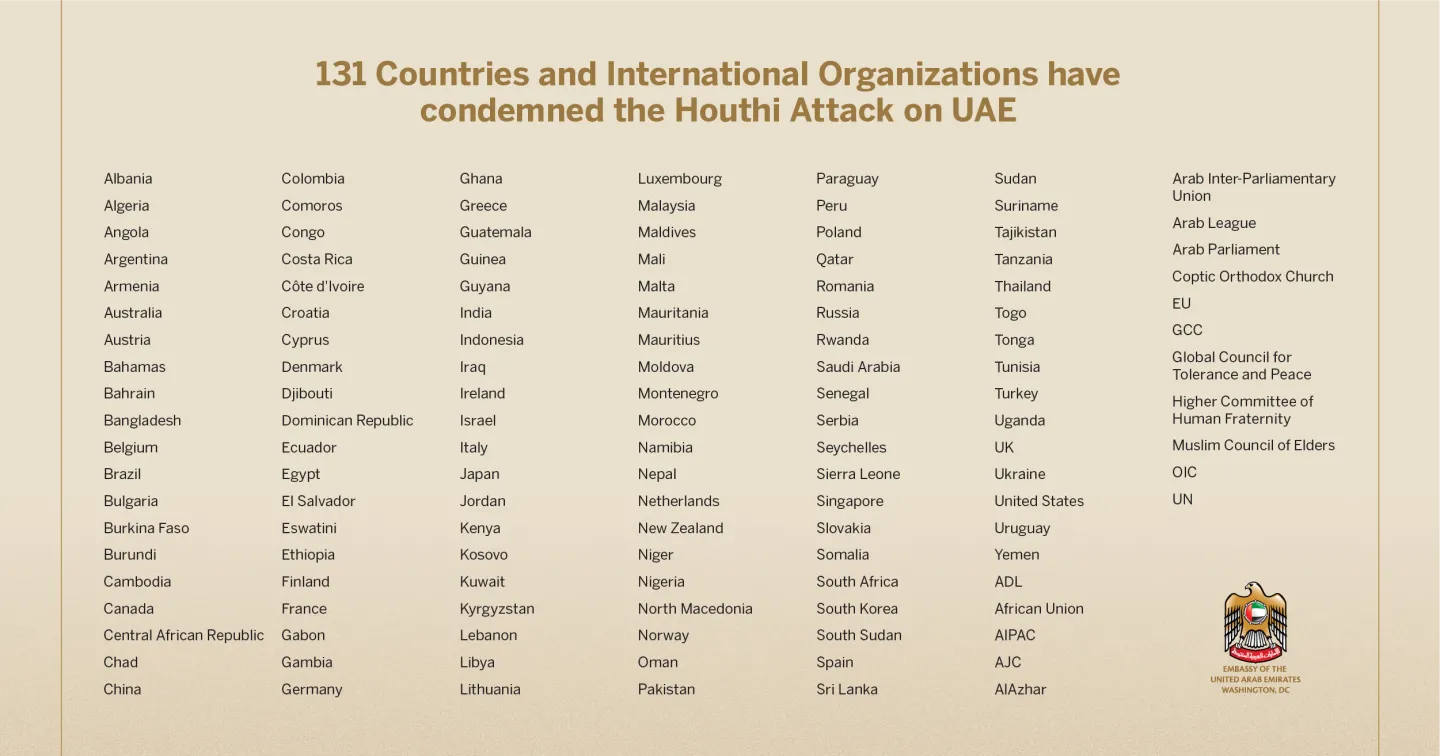 131 Countries and International Organizations have condemned the Houthi Attack on UAE

Albania
Algeria
Angola
Argentina
Armenia
Australia
Austria
Bahamas
Bahrain
Bangladesh
Belgium
Brazil
Bulgaria
Burkina Faso
Burundi
Cambodia
Canada
Central African Republic
Chad
China

Colombia
Comoros
Congo
Costa Rica
Côte d'Ivoire
Croatia
Cyprus
Denmark
Djibouti
Dominican Republic
Ecuador
Egypt
El Salvador
Eswatini
Ethiopia
Finland
France
Gabon
Gambia
Germany

Ghana
Greece
Guatemala
Guinea
Guyana
India
Indonesia
Iraq
Ireland
Israel
Italy
Japan
Jordan
Kenya
Kosovo
Kuwait
Kyrgyzstan
Lebanon
Libya
Lithuania

Luxembourg
Malaysia
Maldives
Mali
Malta
Mauritania
Mauritius
Moldova
Montenegro
Morocco
Namibia
Nepal
Netherlands
New Zealand
Niger
Nigeria
North Macedonia
Norway
Oman
Pakistan

Paraguay
Peru
Poland
Qatar
Romania
Russia
Rwanda
Saudi Arabia
Senegal
Serbia
Seychelles
Sierra Leone
Singapore
Slovakia
Somalia
South Africa
South Korea
South Sudan
Spain
Sri Lanka

Sudan
Suriname
Tajikistan
Tanzania
Thailand
Togo
Tonga
Tunisia
Turkey
Uganda
UK
Ukraine
United States
Uruguay
Yemen
ADL
African Union
AIPAC
AJC
AlAzhar

Arab Inter-Parliamentary Union
Arab League
Arab Parliament
Coptic Orthodox Church
EU
GCC
Global Council for Tolerance and Peace
Higher Committee of Human Fraternity
Muslim Council of Elders
OIC
UN

EMBASSY OF THE UNITED ARAB EMIRATES WASHINGTON, DC